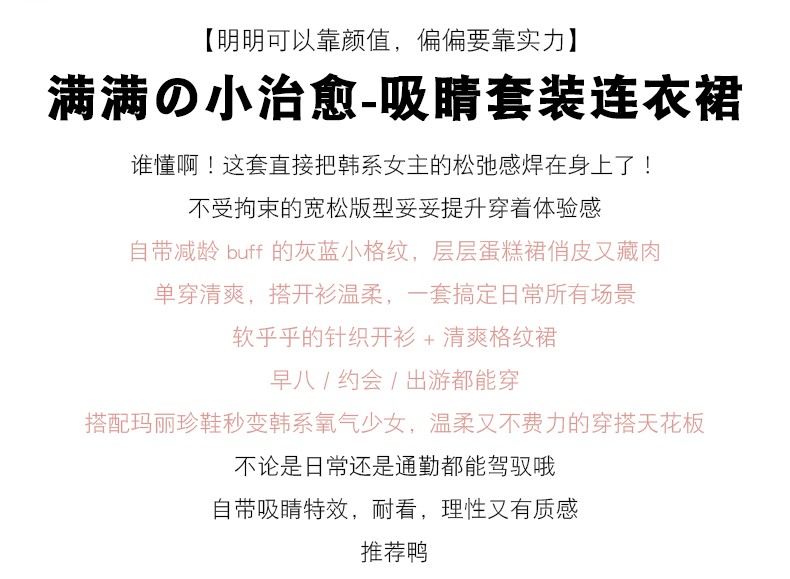 【明明可以靠颜值，偏偏要靠实力】

满满の小治愈-吸睛套装连衣裙

谁懂啊！这套直接把韩系女主的松弛感焊在身上了！

不受拘束的宽松版型妥妥提升穿着体验感

自带减龄buff的灰蓝小格纹，层层蛋糕裙俏皮又藏肉

单穿清爽，搭开衫温柔，一套搞定日常所有场景

软乎乎的针织开衫+清爽格纹裙

早八/约会/出游都能穿

搭配玛丽珍鞋秒变韩系氧气少女，温柔又不费力的穿搭天花板

不论是日常还是通勤都能驾驭哦

自带吸睛特效，耐看，理性又有质感

推荐鸭